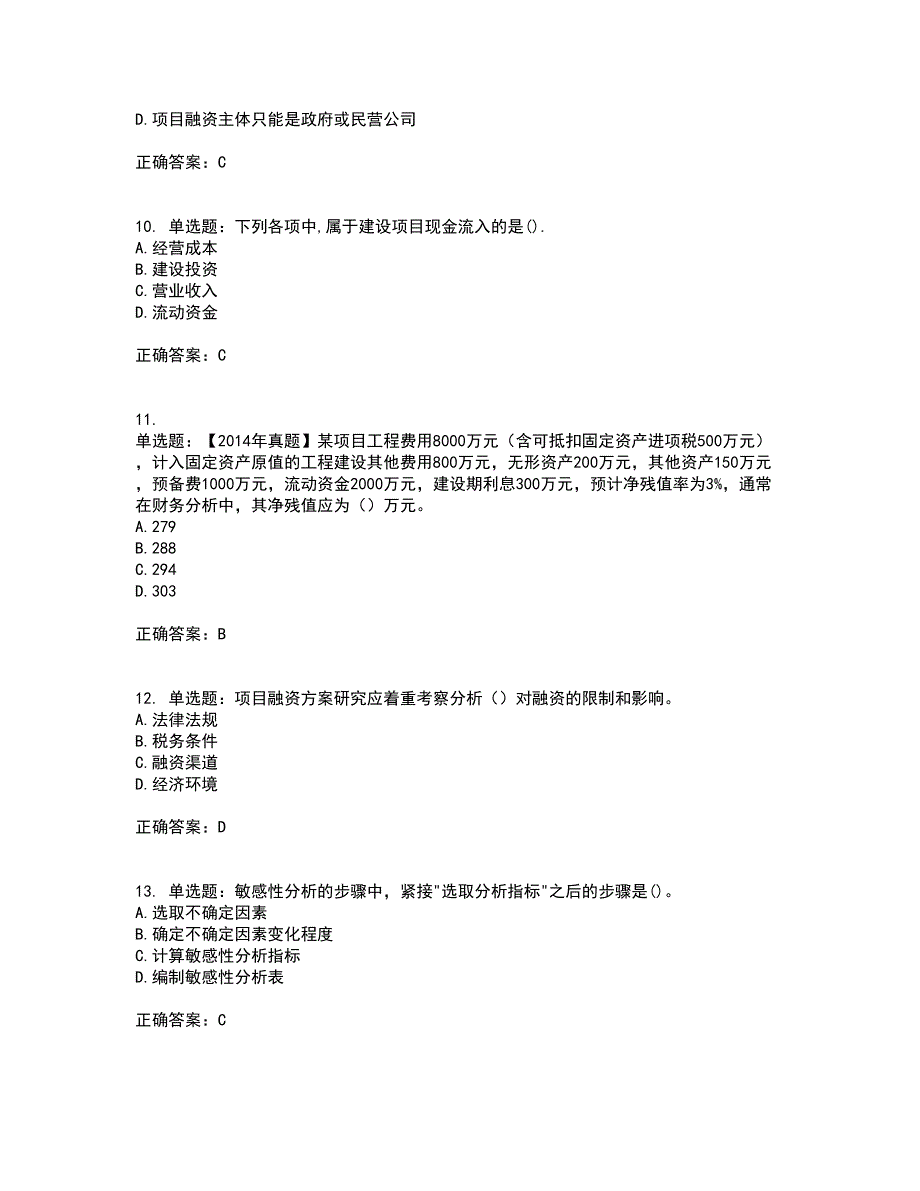 D.项目融资主体只能是政府或民营公司

正确答案：C

10. 单选题：下列各项中,属于建设项目现金流入的是().
A.经营成本
B.建设投资
C.营业收入
D.流动资金

正确答案：C

11.
单选题：【2014年真题】某项目工程费用8000万元（含可抵扣固定资产进项税500万元），计入固定资产原值的工程建设其他费用800万元，无形资产200万元，其他资产150万元，预备费1000万元，流动资金2000万元，建设期利息300万元，预计净残值率为3%，通常在财务分析中，其净残值应为（）万元。
A.279
B.288
C.294
D.303

正确答案：B

12. 单选题：项目融资方案研究应着重考察分析（）对融资的限制和影响。
A.法律法规
B.税务条件
C.融资渠道
D.经济环境

正确答案：D

13. 单选题：敏感性分析的步骤中，紧接"选取分析指标"之后的步骤是()。
A.选取不确定因素
B.确定不确定因素变化程度
C.计算敏感性分析指标
D.编制敏感性分析表

正确答案：C